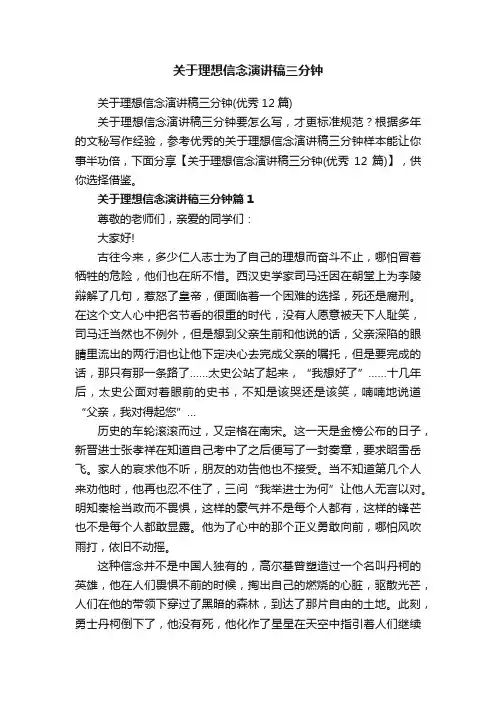 关于理想信念演讲稿三分钟

关于理想信念演讲稿三分钟(优秀 12 篇)

关于理想信念演讲稿三分钟要怎么写，才更标准规范？根据多年的文秘写作经验，参考优秀的关于理想信念演讲稿三分钟样本能让你事半功倍，下面分享【关于理想信念演讲稿三分钟(优秀 12 篇)】，供你选择借鉴。

关于理想信念演讲稿三分钟篇 1

尊敬的老师们，亲爱的同学们：

大家好!

古往今来，多少仁人志士为了自己的理想而奋斗不止，哪怕冒着牺牲的危险，他们也在所不惜。西汉史学家司马迁因在朝堂上为李陵辩解了几句，惹怒了皇帝，便面临着一个困难的选择，死还是腐刑。在这个文人心中把名节看的很重的时代，没有人愿意被天下人耻笑，司马迁当然也不例外，但是想到父亲生前和他说的话，父亲深陷的眼睛里流出的两行泪也让他下定决心去完成父亲的嘱托，但是要完成的话，那只有那一条路了……太史公站了起来，“我想好了”……十几年后，太史公面对着眼前的史书，不知是该哭还是该笑，喃喃地说道“父亲，我对得起您”…

历史的车轮滚滚而过，又定格在南宋。这一天是金榜公布的日子，新晋进士张孝祥在知道自己考中了之后便写了一封奏章，要求昭雪岳飞。家人的哀求他不听，朋友的劝告他也不接受。当不知道第几个人来劝他时，他再也忍不住了，三问“我举进士为何”让他人无言以对。明知秦桧当政而不畏惧，这样的豪气并不是每个人都有，这样的锋芒也不是每个人都敢显露。他为了心中的那个正义勇敢向前，哪怕风吹雨打，依旧不动摇。

这种信念并不是中国人独有的，高尔基曾塑造过一个名叫丹柯的英雄，他在人们畏惧不前的时候，掏出自己的燃烧的心脏，驱散光芒，人们在他的带领下穿过了黑暗的森林，到达了那片自由的土地。此刻，勇士丹柯倒下了，他没有死，他化作了星星在天空中指引着人们继续